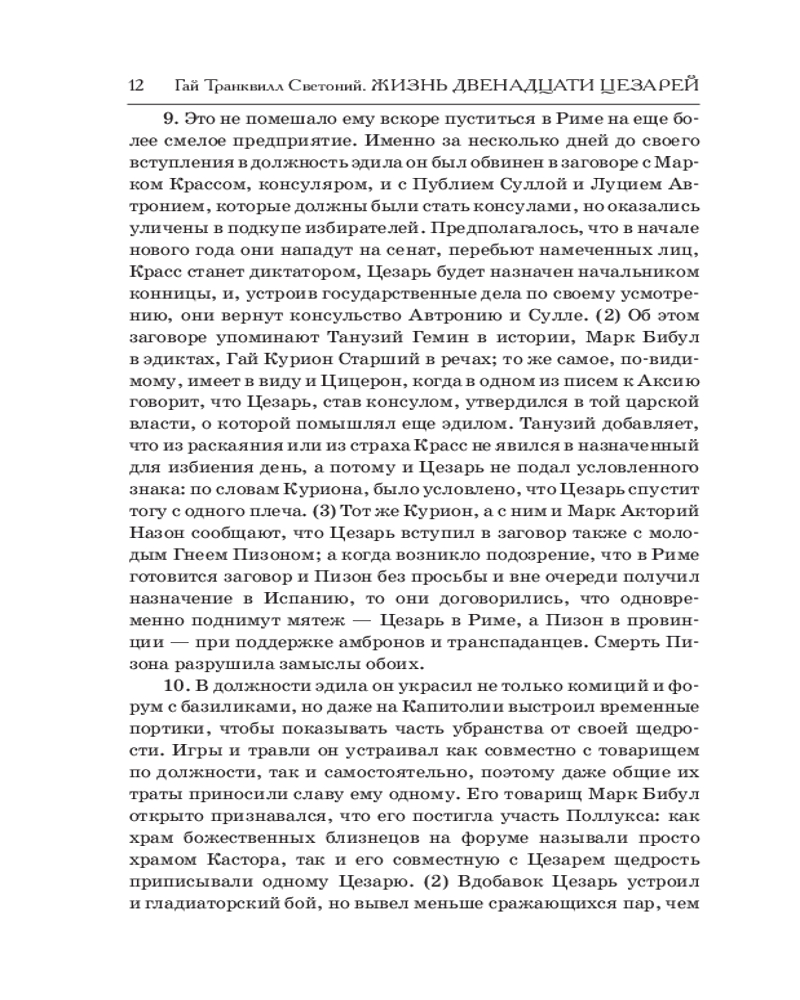 12 Гай Транквилл Светоний. ЖИЗНЬ ДВЕНАДЦАТИ ЦЕЗАРЕЙ

9. Это не помешало ему вскоре пуститься в Риме на еще более смелое предприятие. Именно за несколько дней до своего вступления в должность эдила он был обвинен в заговоре с Марком Крассом, консуляром, и с Публием Суллой и Луцием Автронием, которые должны были стать консулами, но оказались уличены в подкупе избирателей. Предполагалось, что в начале нового года они нападут на сенат, перебьют намеченных лиц, Красс станет диктатором, Цезарь будет назначен начальником конницы, и, устроив государственные дела по своему усмотрению, они вернут консульство Автронию и Сулле. (2) Об этом заговоре упоминают Танузий Гемин в истории, Марк Бибул в эдиктах, Гай Курион Старший в речах; то же самое, по-видимому, имеет в виду и Цицерон, когда в одном из писем к Аксию говорит, что Цезарь, став консулом, утвердился в той царской власти, о которой помышлял еще эдилом. Танузий добавляет, что из раскаяния или из страха Красс не явился в назначенный для избиения день, а потому и Цезарь не подал условленного знака: по словам Куриона, было условлено, что Цезарь спустит тогу с одного плеча. (3) Тот же Курион, а с ним и Марк Акторий Назон сообщают, что Цезарь вступил в заговор также с молодым Гнеем Пизоном; а когда возникло подозрение, что в Риме готовится заговор и Пизон без просьбы и вне очереди получил назначение в Испанию, то они договорились, что одновременно поднимут мятеж — Цезарь в Риме, а Пизон в провинции — при поддержке амбронов и транспаданцев. Смерть Пизона разрушила замыслы обоих.

10. В должности эдила он украсил не только комиций и форум с базиликами, но даже на Капитолии выстроил временные портики, чтобы показывать часть убранства от своей щедрости. Игры и травли он устраивал как совместно с товарищем по должности, так и самостоятельно, поэтому даже общие их траты приносили славу ему одному. Его товарищ Марк Бибул открыто признавался, что его постигла участь Поллукса: как храм божественных близнецов на форуме называли просто храмом Кастора, так и его совместную с Цезарем щедрость приписывали одному Цезарю. (2) Вдобавок Цезарь устроил и гладиаторский бой, но вывел меньше сражающихся пар, чем